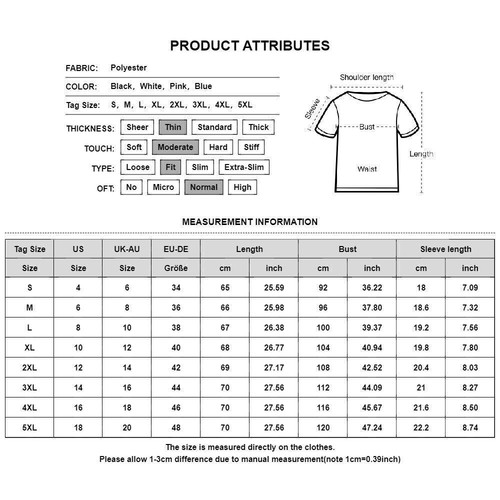 PRODUCT ATTRIBUTES

FABRIC: Polyester

COLOR: Black, White, Pink, Blue

Tag Size: S, M, L, XL, 2XL, 3XL, 4XL, 5XL

THICKNESS: Sheer Thin Standard Thick

TOUCH: Soft Moderate Hard Stiff

TYPE: Loose Fit Slim Extra-Slim

OFT: No Micro Normal High

Shoulder length

Sleeve

Bust

Length

Waist

MEASUREMENT INFORMATION

| Tag Size | US | UK-AU | EU-DE | Length | | Bust | | Sleeve length | |
|---|---|---|---|---|---|---|---|---|---|
| Size | Size | Size | Größe | cm | inch | cm | inch | cm | inch |
| S | 4 | 6 | 34 | 65 | 25.59 | 92 | 36.22 | 18 | 7.09 |
| M | 6 | 8 | 36 | 66 | 25.98 | 96 | 37.80 | 18.6 | 7.32 |
| L | 8 | 10 | 38 | 67 | 26.38 | 100 | 39.37 | 19.2 | 7.56 |
| XL | 10 | 12 | 40 | 68 | 26.77 | 104 | 40.94 | 19.8 | 7.80 |
| 2XL | 12 | 14 | 42 | 69 | 27.17 | 108 | 42.52 | 20.4 | 8.03 |
| 3XL | 14 | 16 | 44 | 70 | 27.56 | 112 | 44.09 | 21 | 8.27 |
| 4XL | 16 | 18 | 46 | 70 | 27.56 | 116 | 45.67 | 21.6 | 8.50 |
| 5XL | 18 | 20 | 48 | 70 | 27.56 | 120 | 47.24 | 22.2 | 8.74 |

The size is measured directly on the clothes.
Please allow 1-3cm difference due to manual measurement(note 1cm=0.39inch)